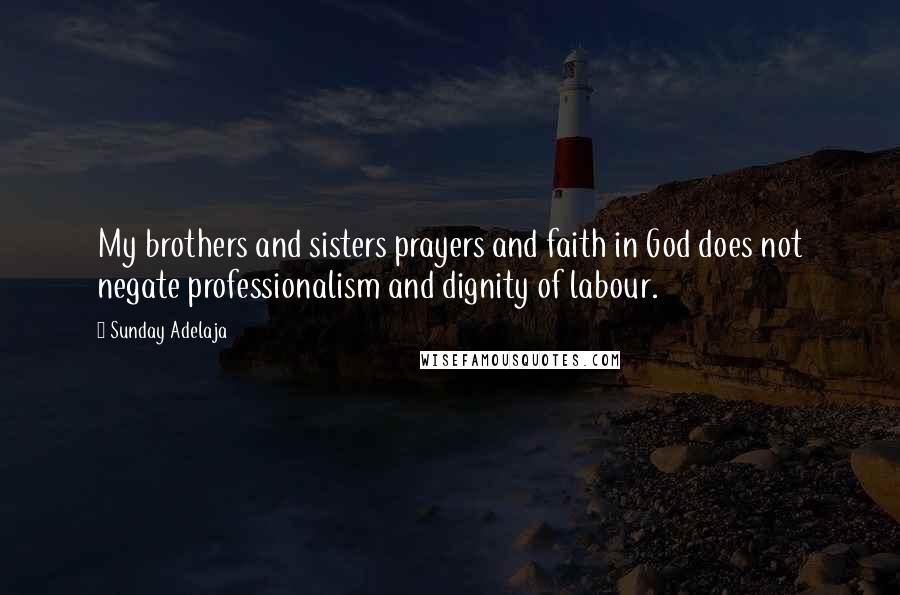 My brothers and sisters prayers and faith in God does not negate professionalism and dignity of labour.

Sunday Adelaja

WISEFAMOUSQUOTES.COM